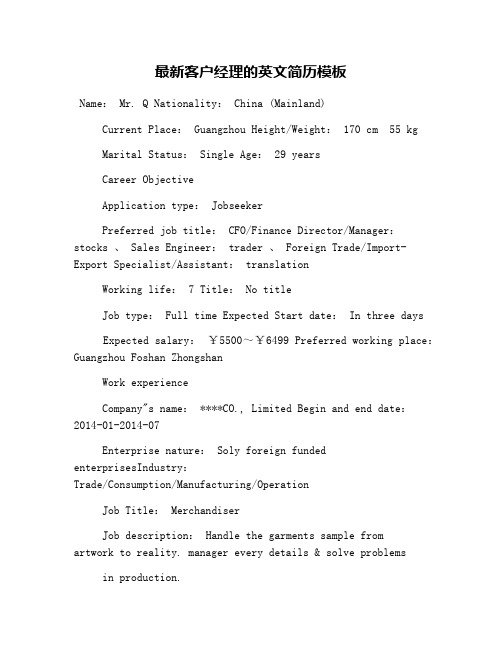 最新客户经理的英文简历模板

Name: Mr. Q Nationality: China (Mainland)

Current Place: Guangzhou Height/Weight: 170 cm 55 kg

Marital Status: Single Age: 29 years

Career Objective

Application type: Jobseeker

Preferred job title: CFO/Finance Director/Manager: stocks 、 Sales Engineer: trader 、 Foreign Trade/Import-Export Specialist/Assistant: translation

Working life: 7 Title: No title

Job type: Full time Expected Start date: In three days

Expected salary: ￥5500～￥6499 Preferred working place: Guangzhou Foshan Zhongshan

Work experience

Company"s name: ****CO., Limited Begin and end date: 2014-01-2014-07

Enterprise nature: Soly foreign funded enterprisesIndustry: Trade/Consumption/Manufacturing/Operation

Job Title: Merchandiser

Job description: Handle the garments sample from artwork to reality. manager every details & solve problems

in production.